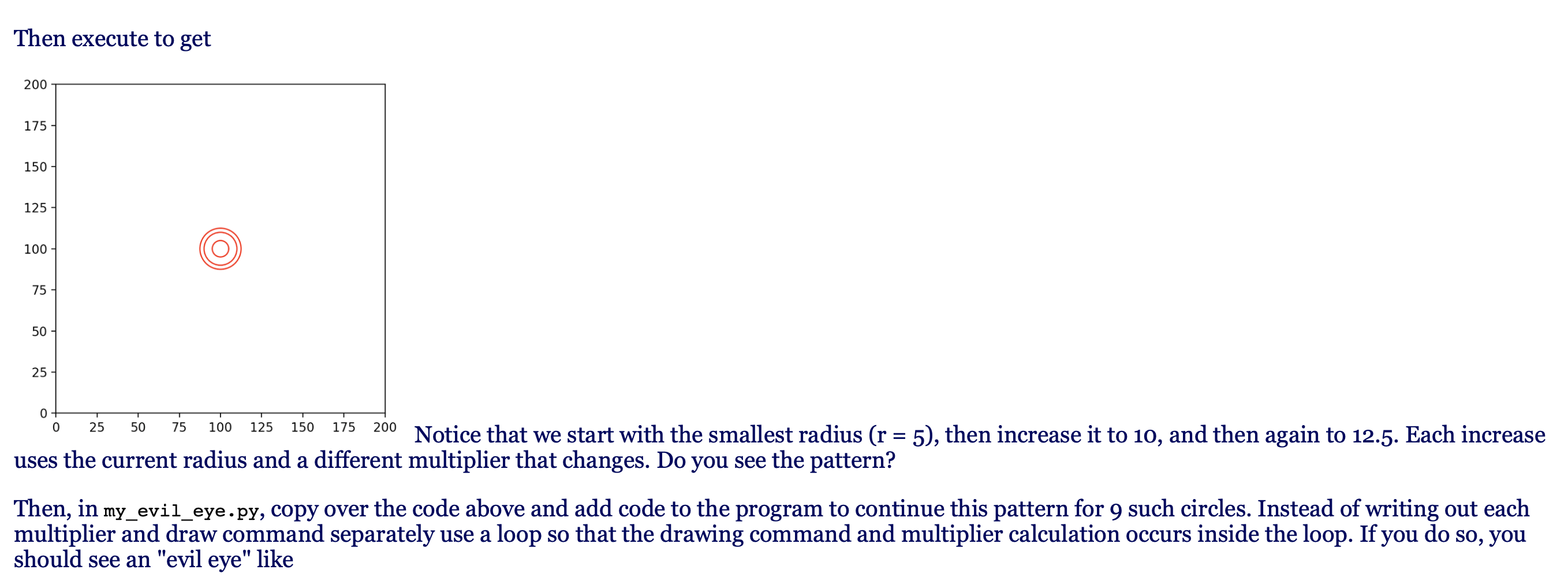 Then execute to get

200
175
150
125
100
75
50
25
0
0 25 50 75 100 125 150 175 200

Notice that we start with the smallest radius (r = 5), then increase it to 10, and then again to 12.5. Each increase uses the current radius and a different multiplier that changes. Do you see the pattern?

Then, in my_evil_eye.py, copy over the code above and add code to the program to continue this pattern for 9 such circles. Instead of writing out each multiplier and draw command separately use a loop so that the drawing command and multiplier calculation occurs inside the loop. If you do so, you should see an "evil eye" like